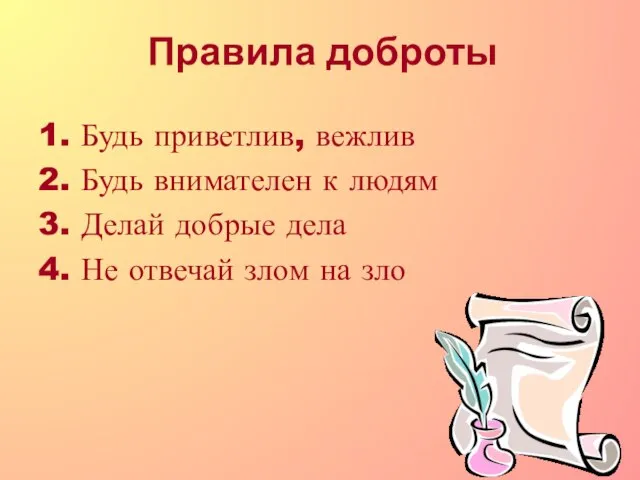 Правила доброты

1. Будь приветлив, вежлив
2. Будь внимателен к людям
3. Делай добрые дела
4. Не отвечай злом на зло